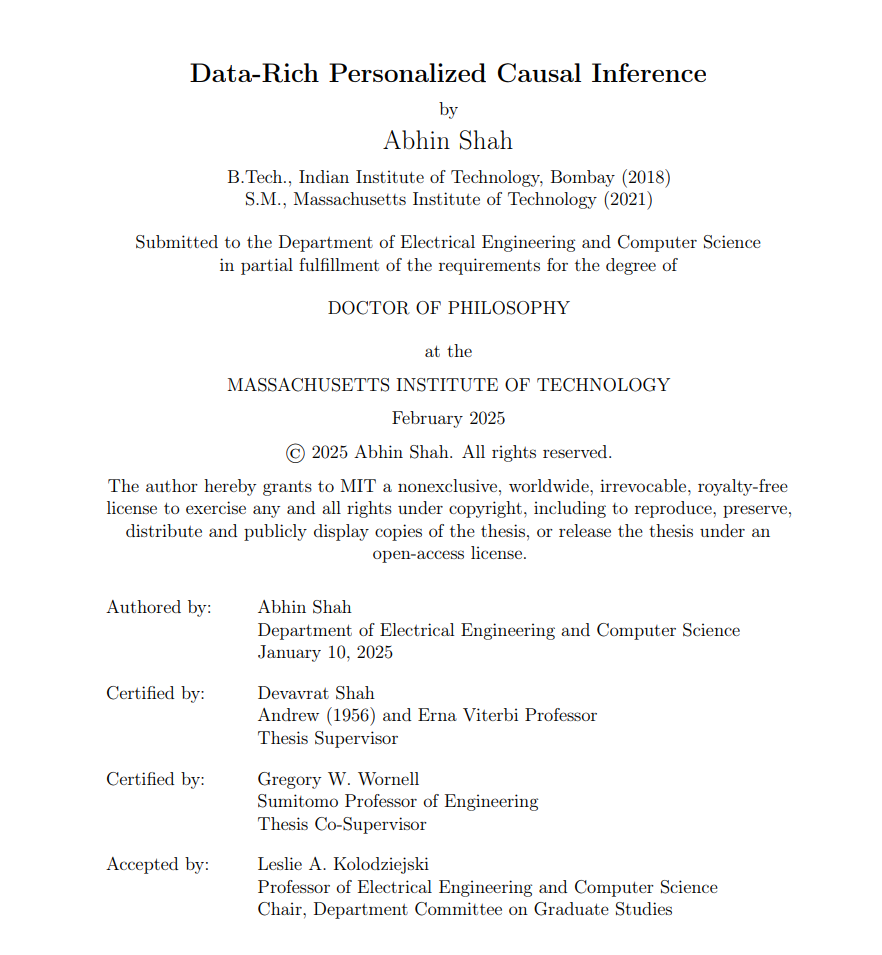 Data-Rich Personalized Causal Inference

by

Abhin Shah

B.Tech., Indian Institute of Technology, Bombay (2018)
S.M., Massachusetts Institute of Technology (2021)

Submitted to the Department of Electrical Engineering and Computer Science in partial fulfillment of the requirements for the degree of

DOCTOR OF PHILOSOPHY

at the

MASSACHUSETTS INSTITUTE OF TECHNOLOGY

February 2025

© 2025 Abhin Shah. All rights reserved.

The author hereby grants to MIT a nonexclusive, worldwide, irrevocable, royalty-free license to exercise any and all rights under copyright, including to reproduce, preserve, distribute and publicly display copies of the thesis, or release the thesis under an open-access license.

Authored by: Abhin Shah
Department of Electrical Engineering and Computer Science
January 10, 2025

Certified by: Devavrat Shah
Andrew (1956) and Erna Viterbi Professor
Thesis Supervisor

Certified by: Gregory W. Wornell
Sumitomo Professor of Engineering
Thesis Co-Supervisor

Accepted by: Leslie A. Kolodziejski
Professor of Electrical Engineering and Computer Science
Chair, Department Committee on Graduate Studies